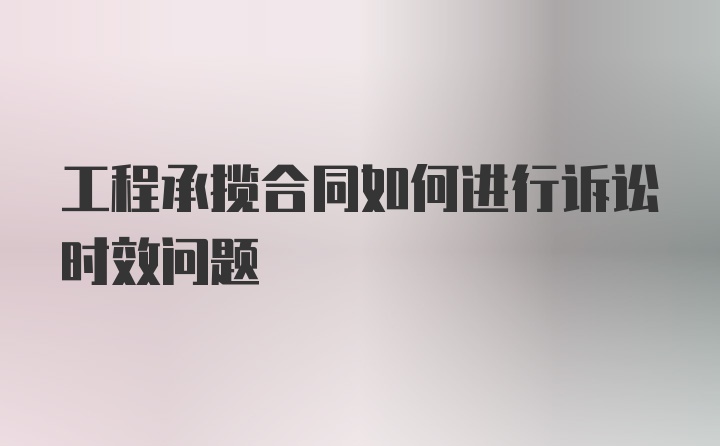 工程承揽合同如何进行诉讼时效问题